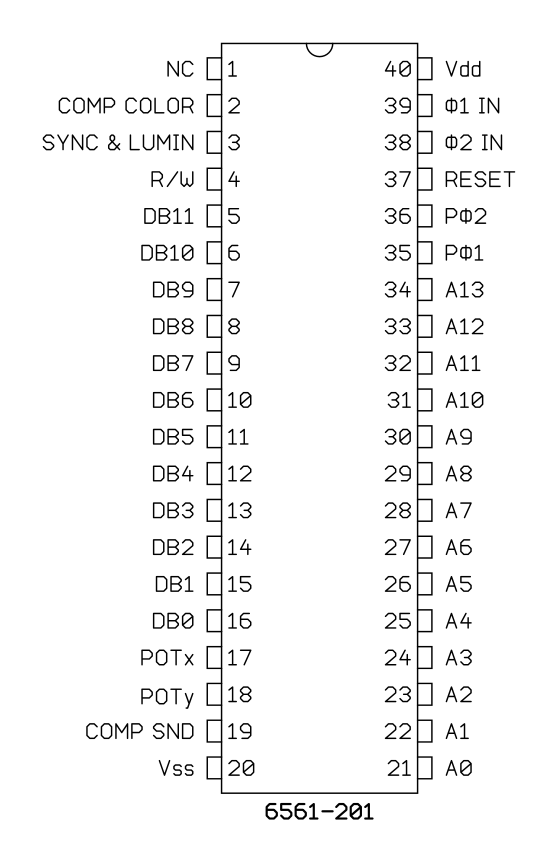 NC 1
COMP COLOR 2
SYNC & LUMIN 3
R/W 4
DB11 5
DB10 6
DB9 7
DB8 8
DB7 9
DB6 10
DB5 11
DB4 12
DB3 13
DB2 14
DB1 15
DB0 16
POTx 17
POTy 18
COMP SND 19
Vss 20

40 Vdd
39 Φ1 IN
38 Φ2 IN
37 RESET
36 PΦ2
35 PΦ1
34 A13
33 A12
32 A11
31 A10
30 A9
29 A8
28 A7
27 A6
26 A5
25 A4
24 A3
23 A2
22 A1
21 A0

6561-201